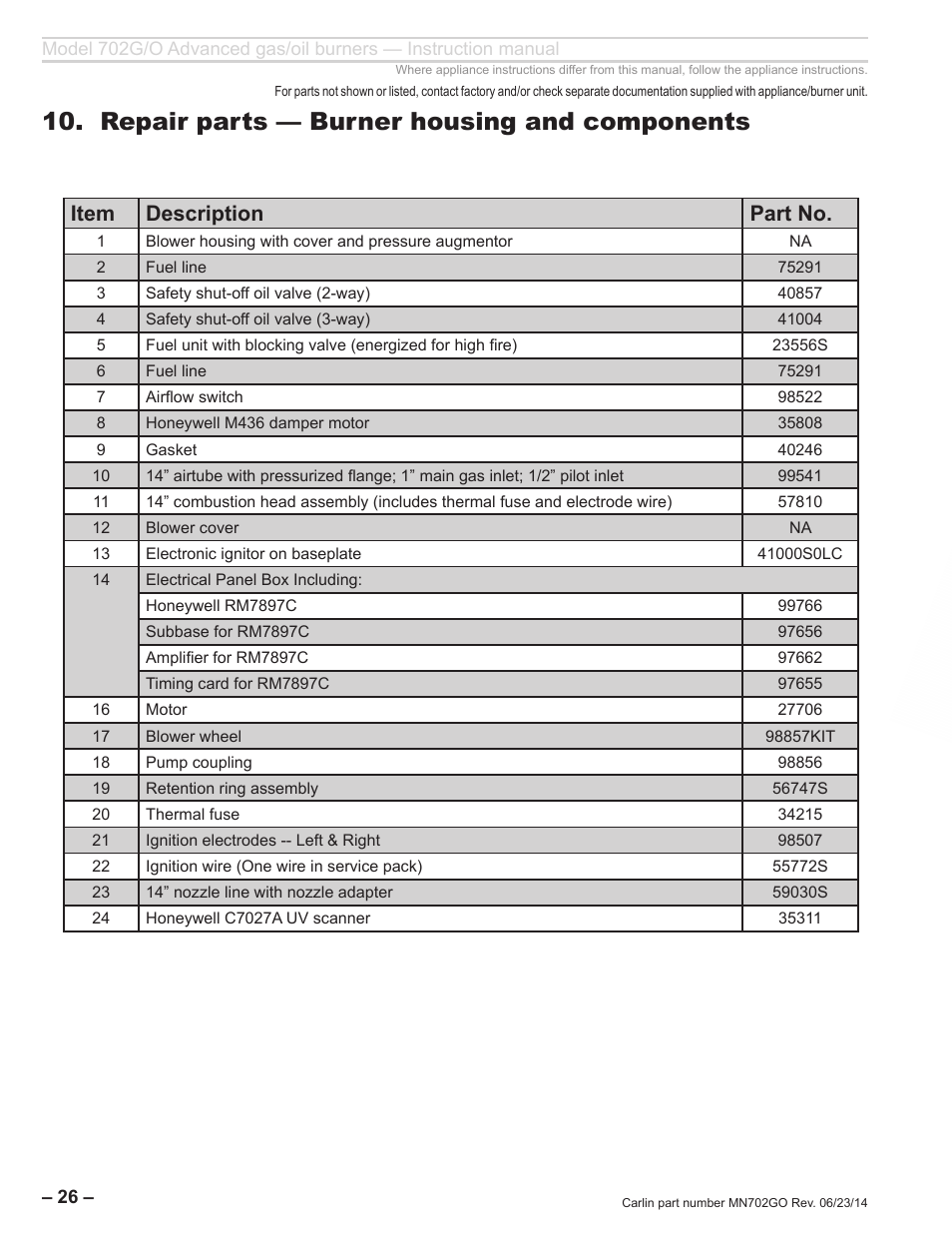 Model 702G/O Advanced gas/oil burners — Instruction manual

Where appliance instructions differ from this manual, follow the appliance instructions.

For parts not shown or listed, contact factory and/or check separate documentation supplied with appliance/burner unit.

10. Repair parts — Burner housing and components

| Item | Description | Part No. |
|---|---|---|
| 1 | Blower housing with cover and pressure augmentor | NA |
| 2 | Fuel line | 75291 |
| 3 | Safety shut-off oil valve (2-way) | 40857 |
| 4 | Safety shut-off oil valve (3-way) | 41004 |
| 5 | Fuel unit with blocking valve (energized for high fire) | 23556S |
| 6 | Fuel line | 75291 |
| 7 | Airflow switch | 98522 |
| 8 | Honeywell M436 damper motor | 35808 |
| 9 | Gasket | 40246 |
| 10 | 14” airtube with pressurized flange; 1” main gas inlet; 1/2” pilot inlet | 99541 |
| 11 | 14” combustion head assembly (includes thermal fuse and electrode wire) | 57810 |
| 12 | Blower cover | NA |
| 13 | Electronic ignitor on baseplate | 41000S0LC |
| 14 | Electrical Panel Box Including: | |
| | Honeywell RM7897C | 99766 |
| | Subbase for RM7897C | 97656 |
| | Amplifier for RM7897C | 97662 |
| | Timing card for RM7897C | 97655 |
| 16 | Motor | 27706 |
| 17 | Blower wheel | 98857KIT |
| 18 | Pump coupling | 98856 |
| 19 | Retention ring assembly | 56747S |
| 20 | Thermal fuse | 34215 |
| 21 | Ignition electrodes -- Left & Right | 98507 |
| 22 | Ignition wire (One wire in service pack) | 55772S |
| 23 | 14” nozzle line with nozzle adapter | 59030S |
| 24 | Honeywell C7027A UV scanner | 35311 |

– 26 –

Carlin part number MN702GO Rev. 06/23/14